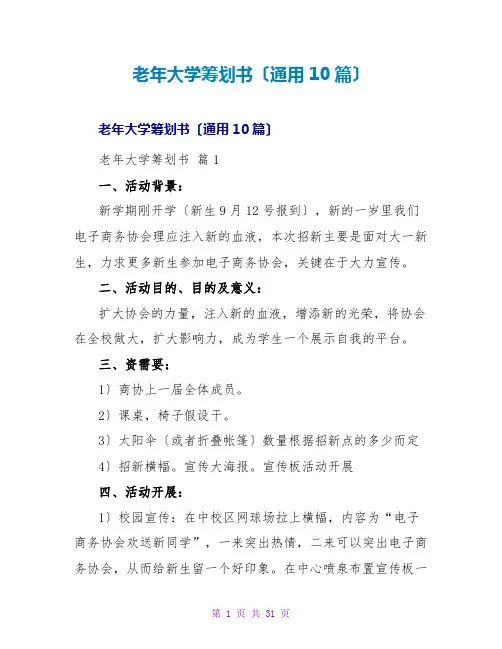 老年大学筹划书〔通用10篇〕

老年大学筹划书〔通用10篇〕

老年大学筹划书 篇1

一、活动背景：

新学期刚开学〔新生9月12号报到〕，新的一岁里我们电子商务协会理应注入新的血液，本次招新主要是面对大一新生，力求更多新生参加电子商务协会，关键在于大力宣传。

二、活动目的、目的及意义：

扩大协会的力量，注入新的血液，增添新的光荣，将协会在全校做大，扩大影响力，成为学生一个展示自我的平台。

三、资需要：

1〕商协上一届全体成员。

2〕课桌，椅子假设干。

3〕太阳伞〔或者折叠帐篷〕数量根据招新点的多少而定

4〕招新横幅。宣传大海报。宣传板活动开展

四、活动开展：

1〕校园宣传：在中校区网球场拉上横幅，内容为“电子商务协会欢送新同学”，一来突出热情，二来可以突出电子商务协会，从而给新生留一个好印象。在中心喷泉布置宣传板一

第 1 页 共 31 页